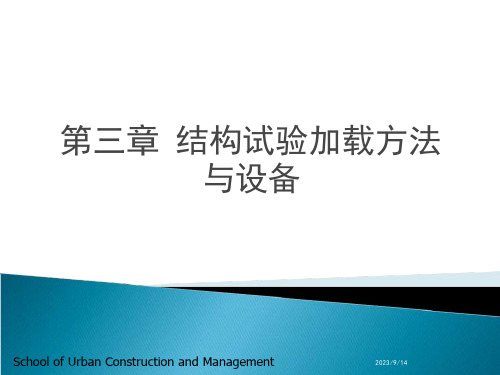 第三章 结构试验加载方法与设备

School of Urban Construction and Management

2023/9/14